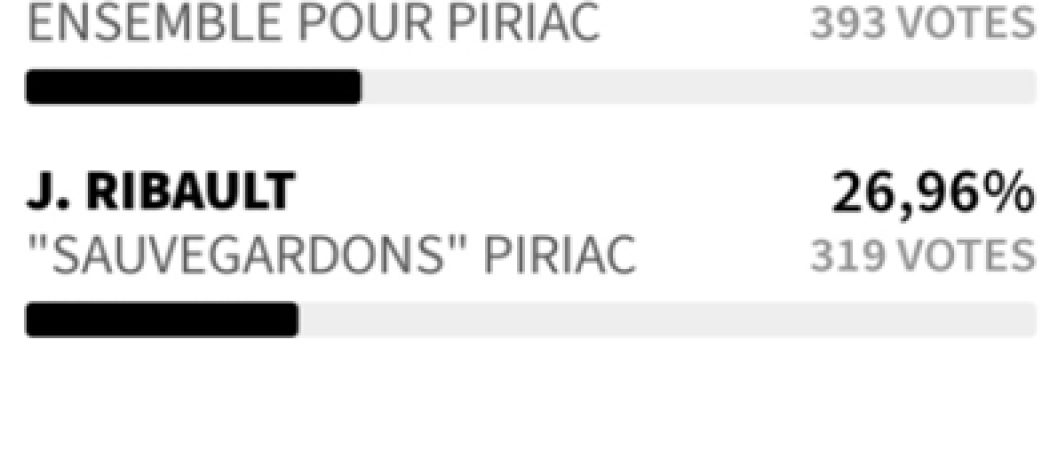 ENSEMBLE POUR PIRIAC 393 VOTES

J. RIBAULT 26,96%
"SAUVEGARDONS" PIRIAC 319 VOTES